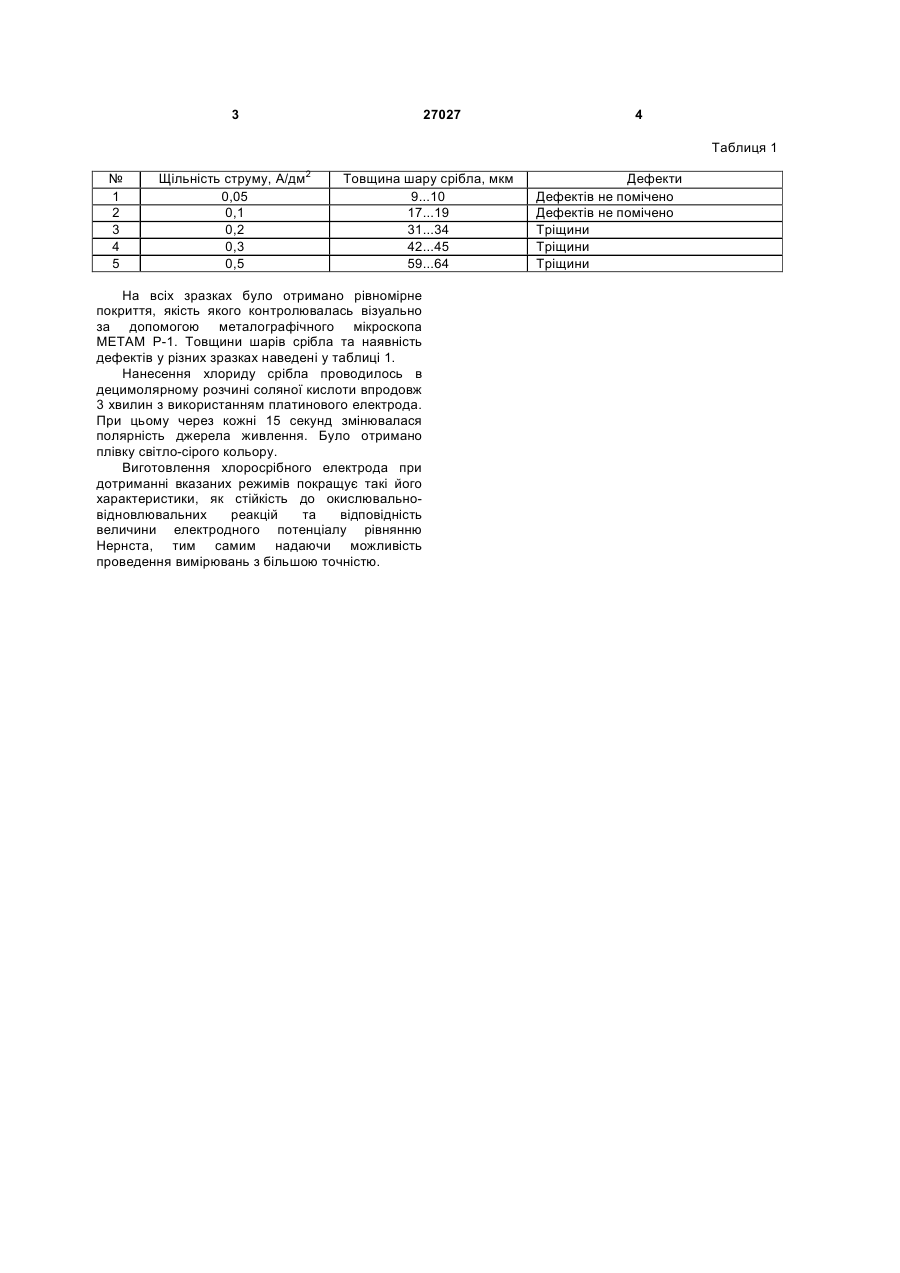 3 27027 4

Таблиця 1

| № | Щільність струму, А/дм$^2$ | Товщина шару срібла, мкм | Дефекти |
|---|---|---|---|
| 1 | 0,05 | 9...10 | Дефектів не помічено |
| 2 | 0,1 | 17...19 | Дефектів не помічено |
| 3 | 0,2 | 31...34 | Тріщини |
| 4 | 0,3 | 42...45 | Тріщини |
| 5 | 0,5 | 59...64 | Тріщини |

На всіх зразках було отримано рівномірне покриття, якість якого контролювалась візуально за допомогою металографічного мікроскопа МЕТАМ Р-1. Товщини шарів срібла та наявність дефектів у різних зразках наведені у таблиці 1.

Нанесення хлориду срібла проводилось в децимолярному розчині соляної кислоти впродовж 3 хвилин з використанням платинового електрода. При цьому через кожні 15 секунд змінювалася полярність джерела живлення. Було отримано плівку світло-сірого кольору.

Виготовлення хлоросрібного електрода при дотриманні вказаних режимів покращує такі його характеристики, як стійкість до окислювально-відновлювальних реакцій та відповідність величини електродного потенціалу рівнянню Нернста, тим самим надаючи можливість проведення вимірювань з більшою точністю.